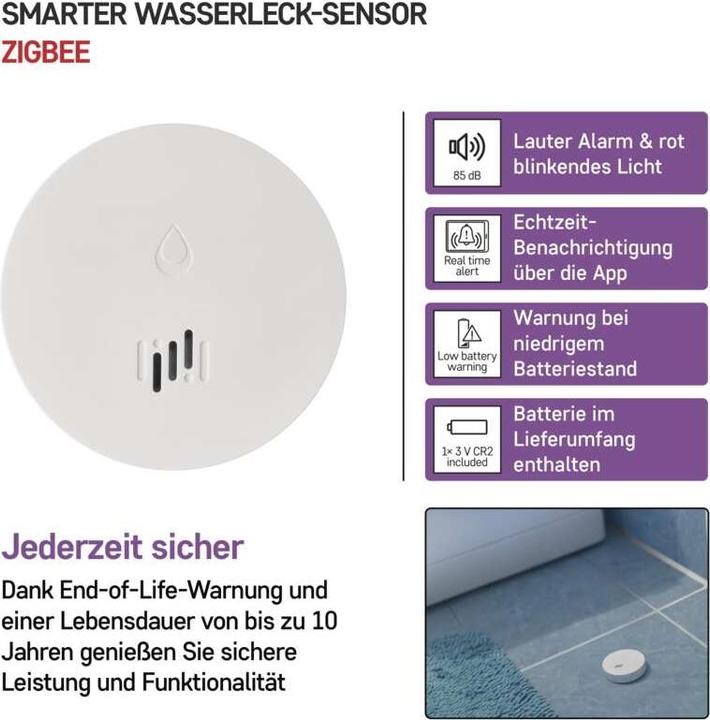 SMARTER WASSERLECK-SENSOR
ZIGBEE

85 dB
Lauter Alarm & rot blinkendes Licht

Real time alert
Echtzeit-Benachrichtigung über die App

Low battery warning
Warnung bei niedrigem Batteriestand

1× 3 V CR2 included
Batterie im Lieferumfang enthalten

Jederzeit sicher

Dank End-of-Life-Warnung und einer Lebensdauer von bis zu 10 Jahren genießen Sie sichere Leistung und Funktionalität